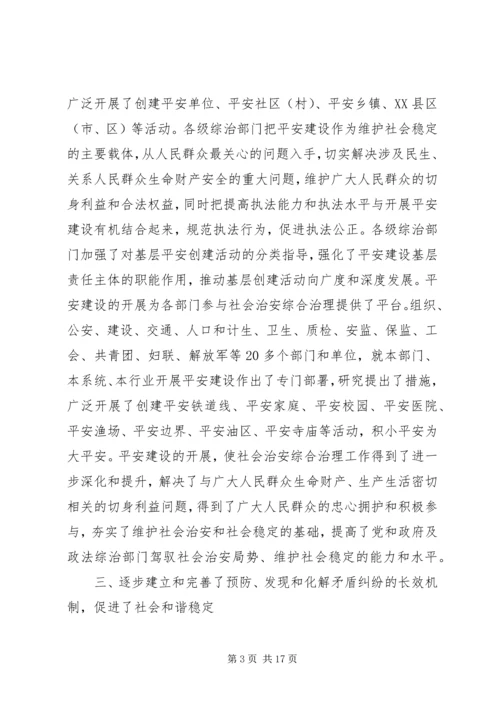 广泛开展了创建平安单位、平安社区（村）、平安乡镇、XX县区（市、区）等活动。各级综治部门把平安建设作为维护社会稳定的主要载体，从人民群众最关心的问题入手，切实解决涉及民生、关系人民群众生命财产安全的重大问题，维护广大人民群众的切身利益和合法权益，同时把提高执法能力和执法水平与开展平安建设有机结合起来，规范执法行为，促进执法公正。各级综治部门加强了对基层平安创建活动的分类指导，强化了平安建设基层责任主体的职能作用，推动基层创建活动向广度和深度发展。平安建设的开展为各部门参与社会治安综合治理提供了平台。组织、公安、建设、交通、人口和计生、卫生、质检、安监、保监、工会、共青团、妇联、解放军等20多个部门和单位，就本部门、本系统、本行业开展平安建设作出了专门部署，研究提出了措施，广泛开展了创建平安铁道线、平安家庭、平安校园、平安医院、平安渔场、平安边界、平安油区、平安寺庙等活动，积小平安为大平安。平安建设的开展，使社会治安综合治理工作得到了进一步深化和提升，解决了与广大人民群众生命财产、生产生活密切相关的切身利益问题，得到了广大人民群众的忠心拥护和积极参与，夯实了维护社会治安和社会稳定的基础，提高了党和政府及政法综治部门驾驭社会治安局势、维护社会稳定的能力和水平。

三、逐步建立和完善了预防、发现和化解矛盾纠纷的长效机制，促进了社会和谐稳定

第3页 共17页